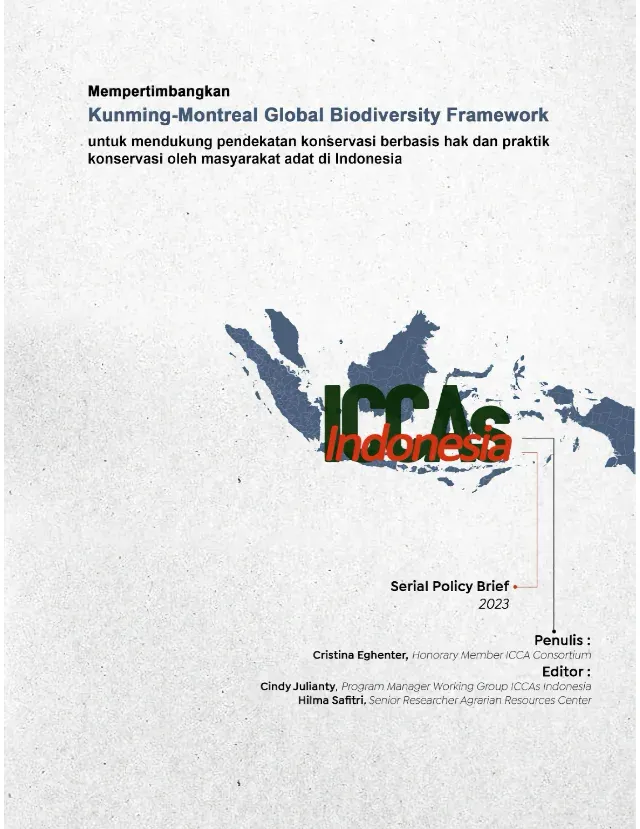 Mempertimbangkan

Kunming-Montreal Global Biodiversity Framework

untuk mendukung pendekatan konservasi berbasis hak dan praktik konservasi oleh masyarakat adat di Indonesia

ICCAs
Indonesia

Serial Policy Brief
2023

Penulis :
Cristina Eghenter, Honorary Member ICCA Consortium

Editor :
Cindy Julianty, Program Manager Working Group ICCAs Indonesia
Hilma Safitri, Senior Researcher Agrarian Resources Center